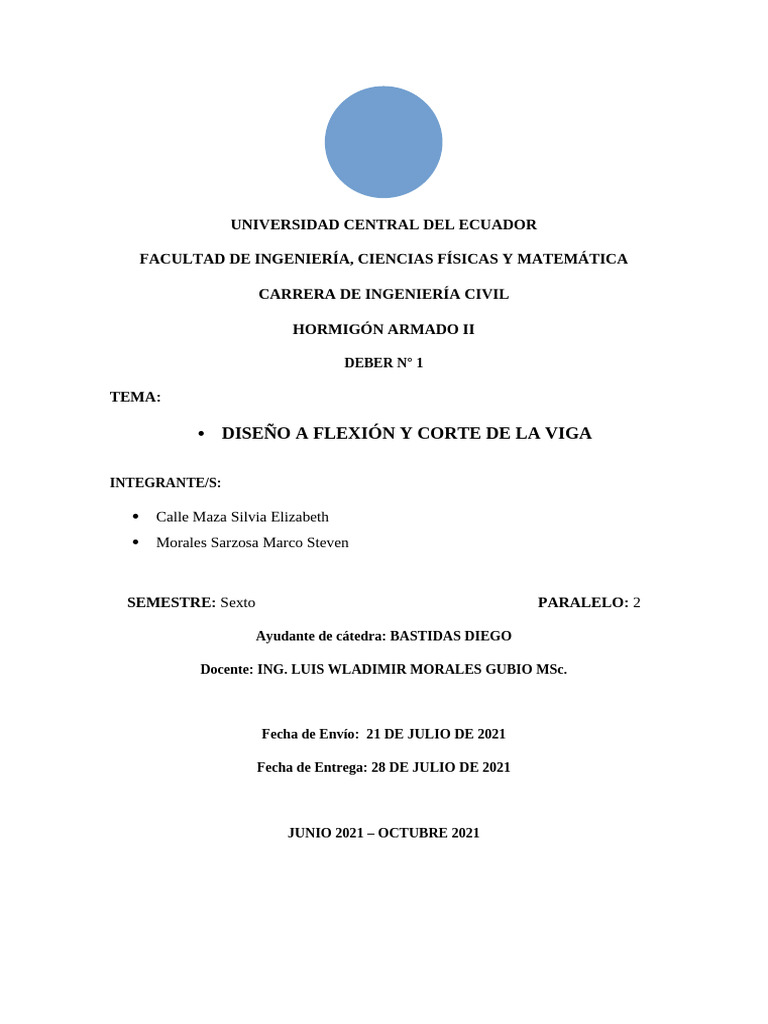 UNIVERSIDAD CENTRAL DEL ECUADOR

FACULTAD DE INGENIERÍA, CIENCIAS FÍSICAS Y MATEMÁTICA

CARRERA DE INGENIERÍA CIVIL

HORMIGÓN ARMADO II

DEBER N° 1

TEMA:

• DISEÑO A FLEXIÓN Y CORTE DE LA VIGA

INTEGRANTE/S:

• Calle Maza Silvia Elizabeth
• Morales Sarzosa Marco Steven

SEMESTRE: Sexto

PARALELO: 2

Ayudante de cátedra: BASTIDAS DIEGO

Docente: ING. LUIS WLADIMIR MORALES GUBIO MSc.

Fecha de Envío: 21 DE JULIO DE 2021

Fecha de Entrega: 28 DE JULIO DE 2021

JUNIO 2021 – OCTUBRE 2021